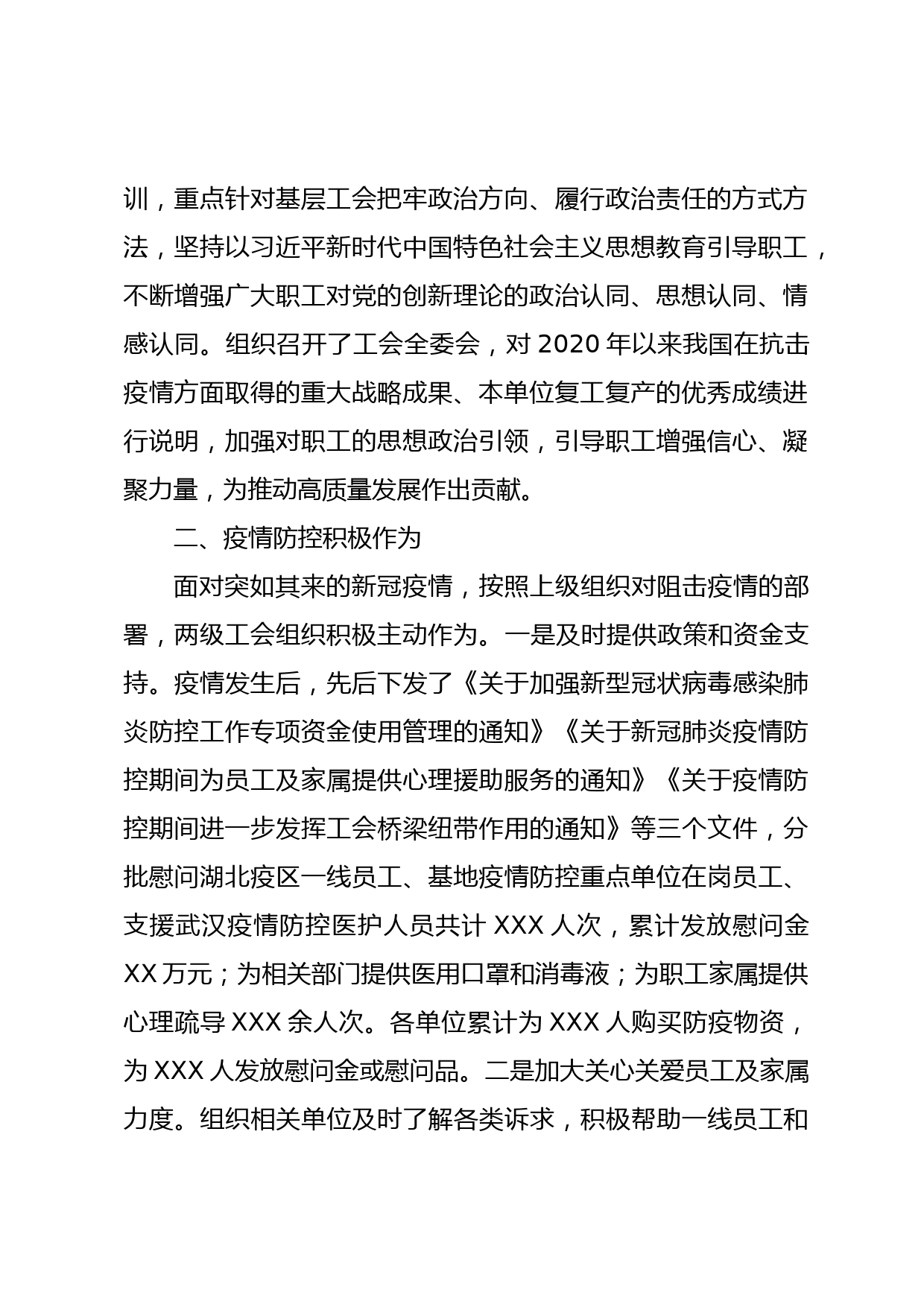 训，重点针对基层工会把牢政治方向、履行政治责任的方式方法，坚持以习近平新时代中国特色社会主义思想教育引导职工，不断增强广大职工对党的创新理论的政治认同、思想认同、情感认同。组织召开了工会全委会，对 2020 年以来我国在抗击疫情方面取得的重大战略成果、本单位复工复产的优秀成绩进行说明，加强对职工的思想政治引领，引导职工增强信心、凝聚力量，为推动高质量发展作出贡献。

二、疫情防控积极作为

面对突如其来的新冠疫情，按照上级组织对阻击疫情的部署，两级工会组织积极主动作为。一是及时提供政策和资金支持。疫情发生后，先后下发了《关于加强新型冠状病毒感染肺炎防控工作专项资金使用管理的通知》《关于新冠肺炎疫情防控期间为员工及家属提供心理援助服务的通知》《关于疫情防控期间进一步发挥工会桥梁纽带作用的通知》等三个文件，分批慰问湖北疫区一线员工、基地疫情防控重点单位在岗员工、支援武汉疫情防控医护人员共计 XXX 人次，累计发放慰问金 XX 万元；为相关部门提供医用口罩和消毒液；为职工家属提供心理疏导 XXX 余人次。各单位累计为 XXX 人购买防疫物资，为 XXX 人发放慰问金或慰问品。二是加大关心关爱员工及家属力度。组织相关单位及时了解各类诉求，积极帮助一线员工和